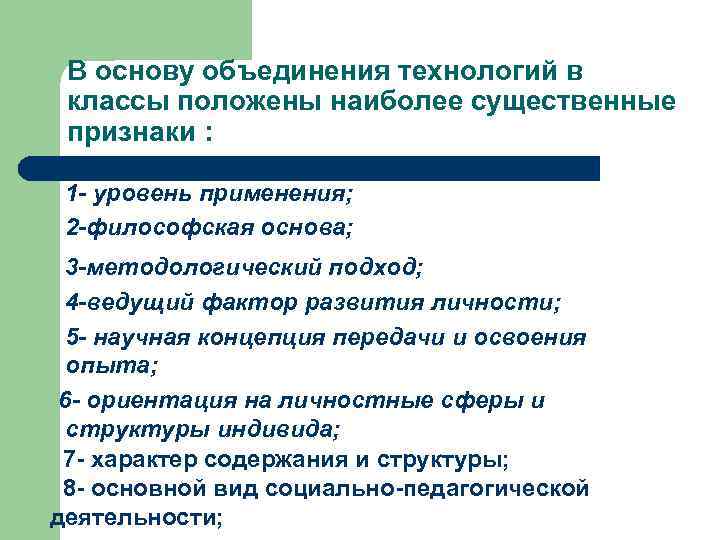 В основу объединения технологий в классы положены наиболее существенные признаки :

1- уровень применения;

2-философская основа;

3-методологический подход;

4-ведущий фактор развития личности;

5- научная концепция передачи и освоения опыта;

6- ориентация на личностные сферы и структуры индивида;

7- характер содержания и структуры;

8- основной вид социально-педагогической деятельности;